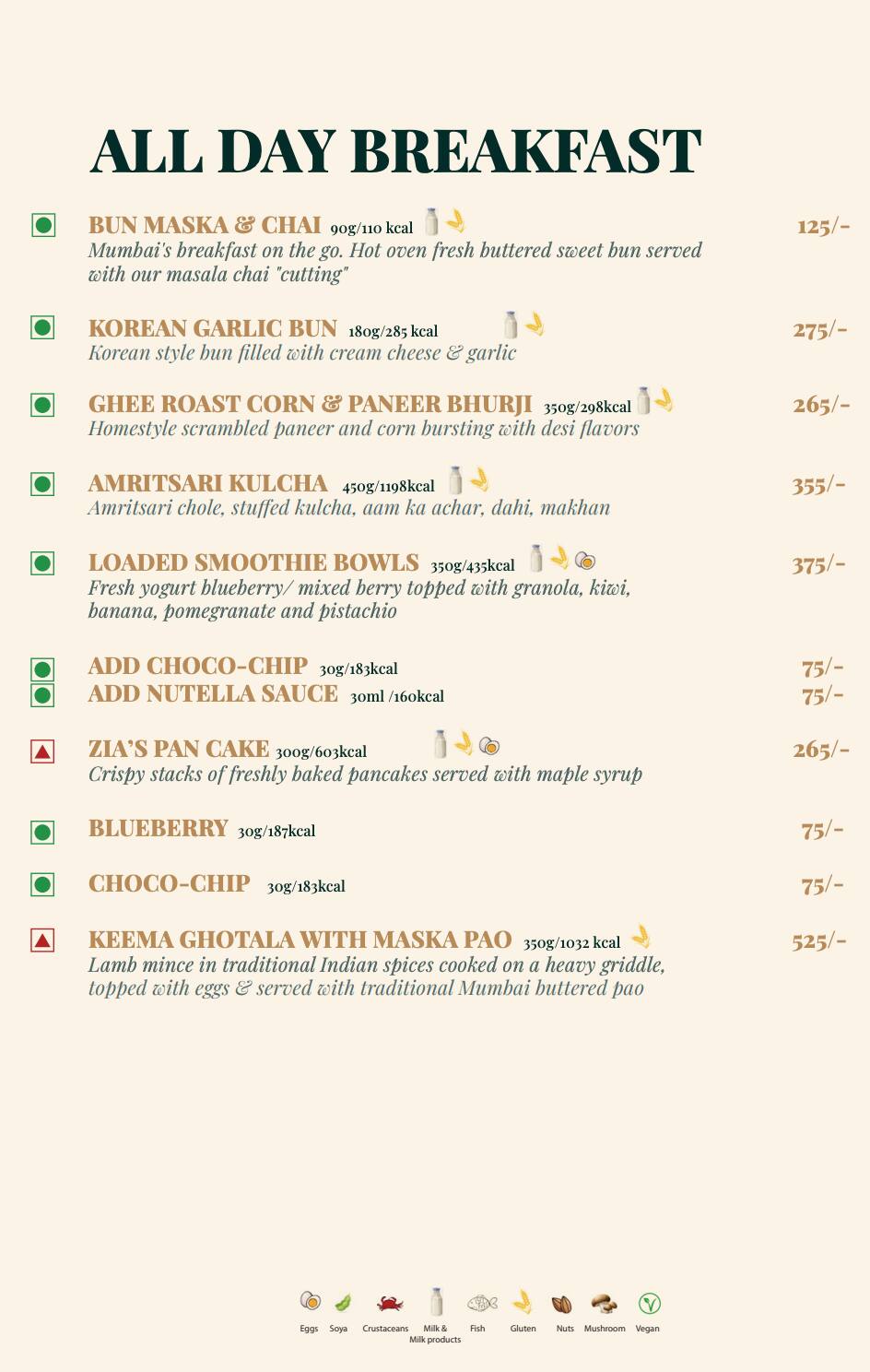 ALL DAY BREAKFAST

BUN MASKA & CHAI 90g/110 kcal 125/-
Mumbai's breakfast on the go. Hot oven fresh buttered sweet bun served with our masala chai "cutting"

KOREAN GARLIC BUN 180g/285 kcal 275/-
Korean style bun filled with cream cheese & garlic

GHEE ROAST CORN & PANEER BHURJI 350g/298kcal 265/-
Homestyle scrambled paneer and corn bursting with desi flavors

AMRITSARI KULCHA 450g/1198kcal 355/-
Amritsari chole, stuffed kulcha, aam ka achar, dahi, makhan

LOADED SMOOTHIE BOWLS 350g/435kcal 375/-
Fresh yogurt blueberry/ mixed berry topped with granola, kiwi, banana, pomegranate and pistachio

ADD CHOCO-CHIP 30g/183kcal 75/-
ADD NUTELLA SAUCE 30ml /160kcal 75/-

ZIA'S PAN CAKE 300g/603kcal 265/-
Crispy stacks of freshly baked pancakes served with maple syrup

BLUEBERRY 30g/187kcal 75/-

CHOCO-CHIP 30g/183kcal 75/-

KEEMA GHOTALA WITH MASKA PAO 350g/1032 kcal 525/-
Lamb mince in traditional Indian spices cooked on a heavy griddle, topped with eggs & served with traditional Mumbai buttered pao

Eggs Soya Crustaceans Milk & Milk products Fish Gluten Nuts Mushroom Vegan